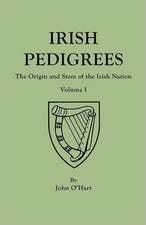 IRISH
PEDIGREES

The Origin and Stem of the Irish Nation

Volume I

By
John O'Hart